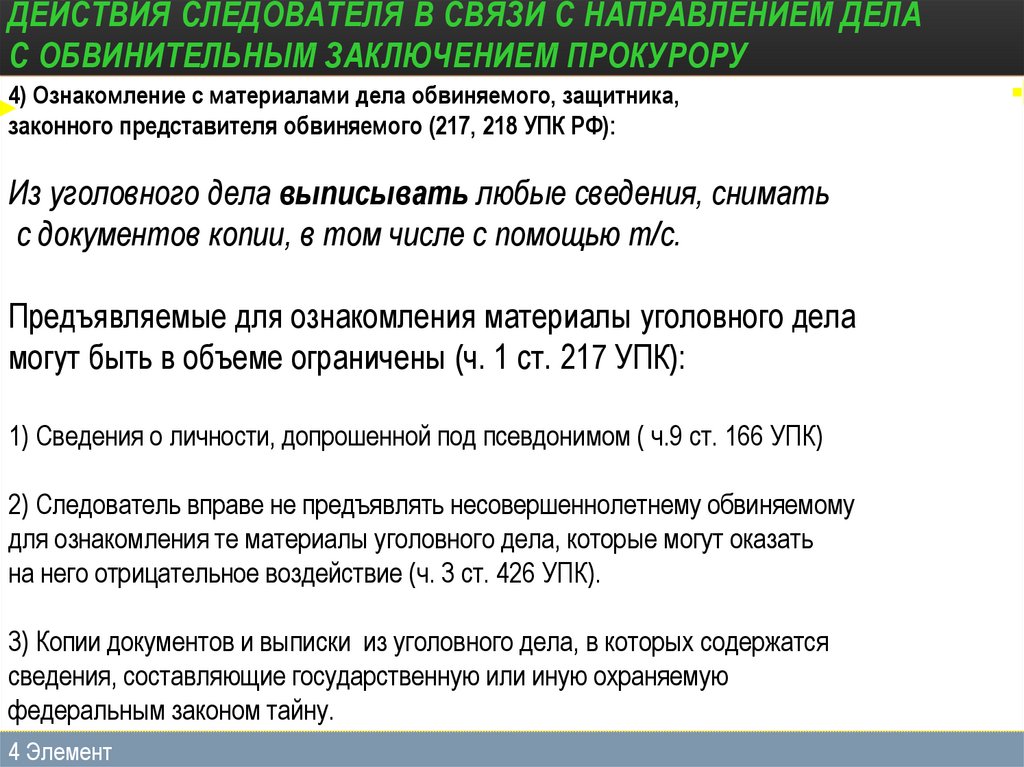 ДЕЙСТВИЯ СЛЕДОВАТЕЛЯ В СВЯЗИ С НАПРАВЛЕНИЕМ ДЕЛА С ОБВИНИТЕЛЬНЫМ ЗАКЛЮЧЕНИЕМ ПРОКУРОРУ

4) Ознакомление с материалами дела обвиняемого, защитника, законного представителя обвиняемого (217, 218 УПК РФ):

Из уголовного дела выписывать любые сведения, снимать с документов копии, в том числе с помощью т/с.

Предъявляемые для ознакомления материалы уголовного дела могут быть в объеме ограничены (ч. 1 ст. 217 УПК):

1) Сведения о личности, допрошенной под псевдонимом ( ч.9 ст. 166 УПК)

2) Следователь вправе не предъявлять несовершеннолетнему обвиняемому для ознакомления те материалы уголовного дела, которые могут оказать на него отрицательное воздействие (ч. 3 ст. 426 УПК).

3) Копии документов и выписки из уголовного дела, в которых содержатся сведения, составляющие государственную или иную охраняемую федеральным законом тайну.

4 Элемент